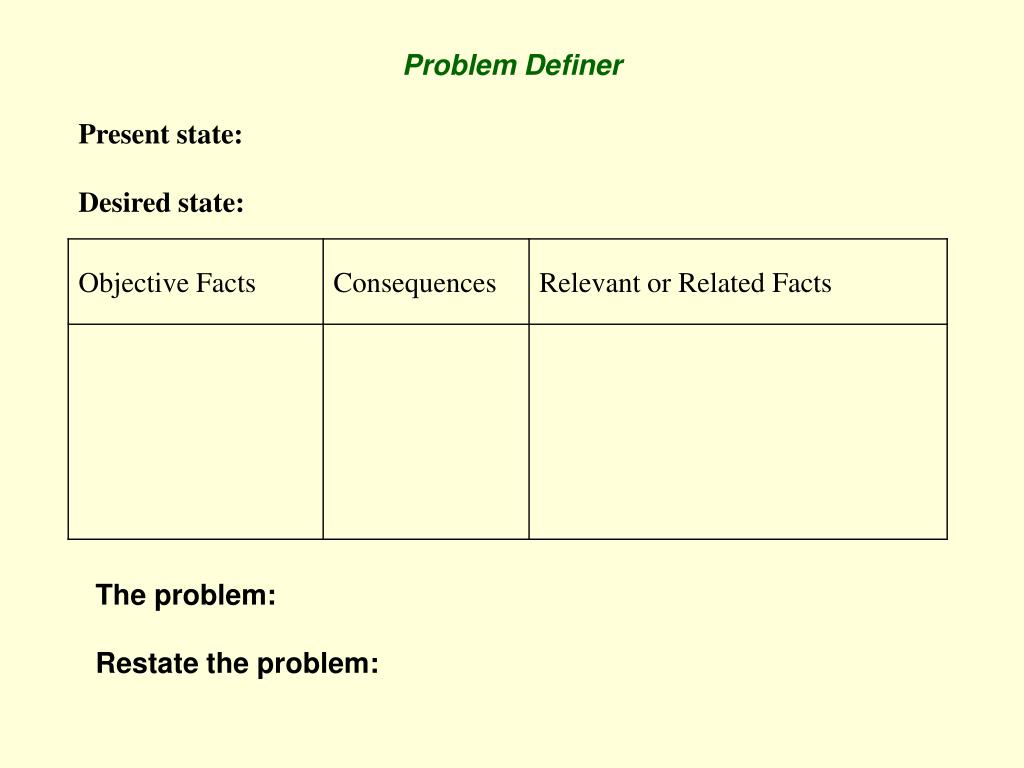 Problem Definer

Present state:

Desired state:

| Objective Facts | Consequences | Relevant or Related Facts |
|---|---|---|
| | | |

The problem:

Restate the problem: